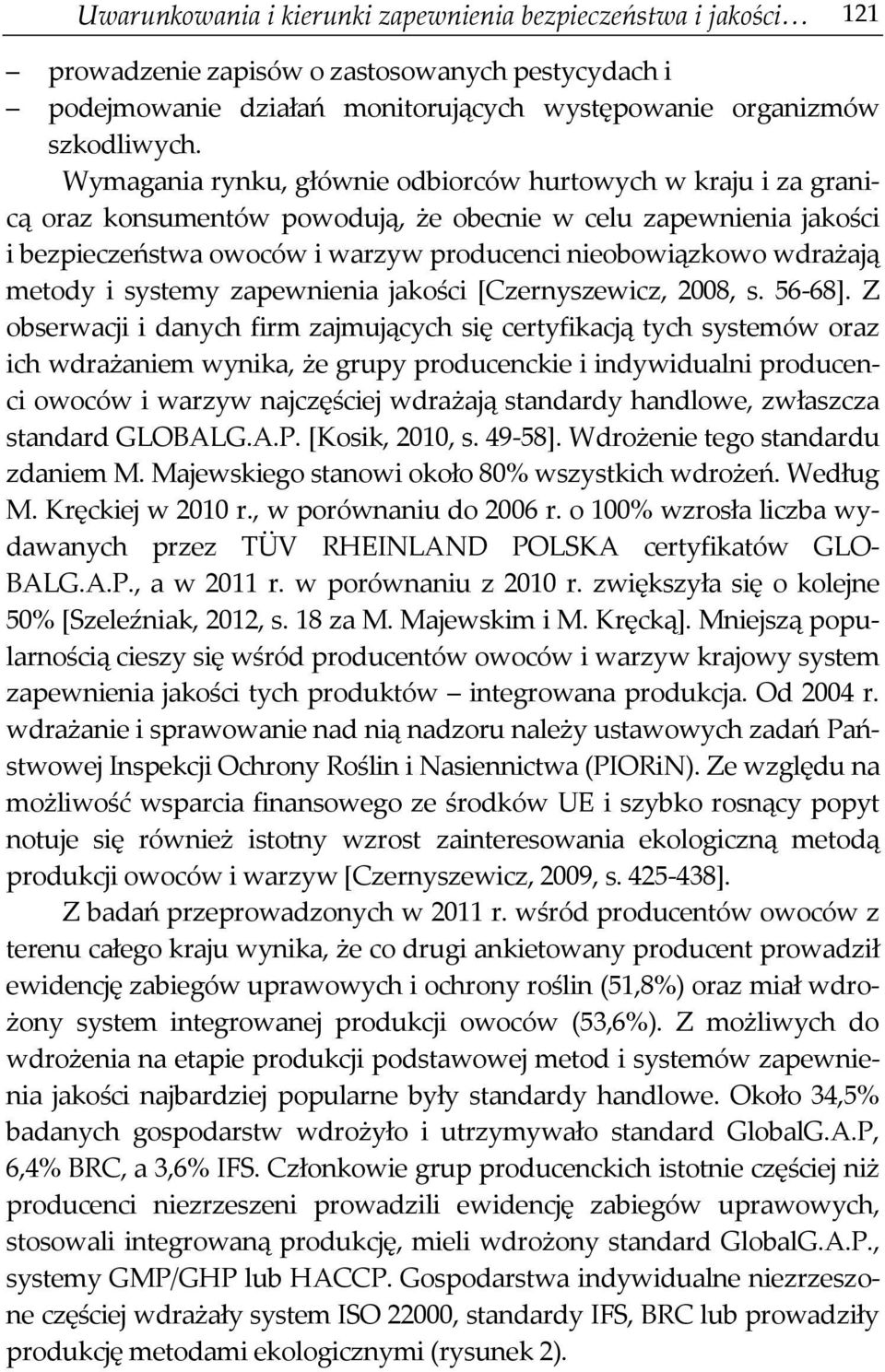 Uwarunkowania i kierunki zapewnienia bezpieczeństwa i jakości… 121

– prowadzenie zapisów o zastosowanych pestycydach i
– podejmowanie działań monitorujących występowanie organizmów szkodliwych.

Wymagania rynku, głównie odbiorców hurtowych w kraju i za granicą oraz konsumentów powodują, że obecnie w celu zapewnienia jakości i bezpieczeństwa owoców i warzyw producenci nieobowiązkowo wdrażają metody i systemy zapewnienia jakości [Czernyszewicz, 2008, s. 56-68]. Z obserwacji i danych firm zajmujących się certyfikacją tych systemów oraz ich wdrażaniem wynika, że grupy producenckie i indywidualni producenci owoców i warzyw najczęściej wdrażają standardy handlowe, zwłaszcza standard GLOBALG.A.P. [Kosik, 2010, s. 49-58]. Wdrożenie tego standardu zdaniem M. Majewskiego stanowi około 80% wszystkich wdrożeń. Według M. Kręckiej w 2010 r., w porównaniu do 2006 r. o 100% wzrosła liczba wydawanych przez TÜV RHEINLAND POLSKA certyfikatów GLOBALG.A.P., a w 2011 r. w porównaniu z 2010 r. zwiększyła się o kolejne 50% [Szeleźniak, 2012, s. 18 za M. Majewskim i M. Kręcką]. Mniejszą popularnością cieszy się wśród producentów owoców i warzyw krajowy system zapewnienia jakości tych produktów – integrowana produkcja. Od 2004 r. wdrażanie i sprawowanie nad nią nadzoru należy ustawowych zadań Państwowej Inspekcji Ochrony Roślin i Nasiennictwa (PIORiN). Ze względu na możliwość wsparcia finansowego ze środków UE i szybko rosnący popyt notuje się również istotny wzrost zainteresowania ekologiczną metodą produkcji owoców i warzyw [Czernyszewicz, 2009, s. 425-438].

Z badań przeprowadzonych w 2011 r. wśród producentów owoców z terenu całego kraju wynika, że co drugi ankietowany producent prowadził ewidencję zabiegów uprawowych i ochrony roślin (51,8%) oraz miał wdrożony system integrowanej produkcji owoców (53,6%). Z możliwych do wdrożenia na etapie produkcji podstawowej metod i systemów zapewnienia jakości najbardziej popularne były standardy handlowe. Około 34,5% badanych gospodarstw wdrożyło i utrzymywało standard GlobalG.A.P, 6,4% BRC, a 3,6% IFS. Członkowie grup producenckich istotnie częściej niż producenci niezrzeszeni prowadzili ewidencję zabiegów uprawowych, stosowali integrowaną produkcję, mieli wdrożony standard GlobalG.A.P., systemy GMP/GHP lub HACCP. Gospodarstwa indywidualne niezrzeszone częściej wdrażały system ISO 22000, standardy IFS, BRC lub prowadziły produkcję metodami ekologicznymi (rysunek 2).